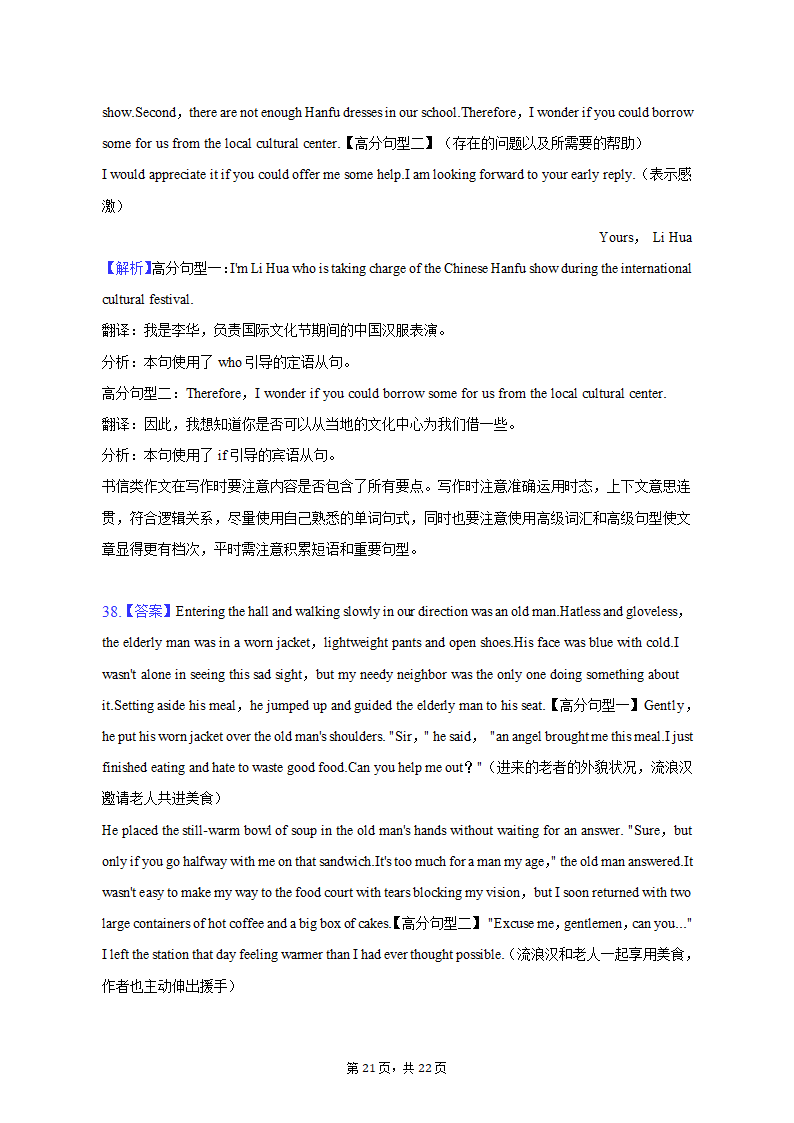 show.Second，there are not enough Hanfu dresses in our school.Therefore，I wonder if you could borrow some for us from the local cultural center.【高分句型二】（存在的问题以及所需要的帮助）
I would appreciate it if you could offer me some help.I am looking forward to your early reply.（表示感激）

Yours， Li Hua

【解析】高分句型一：I'm Li Hua who is taking charge of the Chinese Hanfu show during the international cultural festival.
翻译：我是李华，负责国际文化节期间的中国汉服表演。
分析：本句使用了 who 引导的定语从句。
高分句型二：Therefore，I wonder if you could borrow some for us from the local cultural center.
翻译：因此，我想知道你是否可以从当地的文化中心为我们借一些。
分析：本句使用了 if 引导的宾语从句。
书信类作文在写作时要注意内容是否包含了所有要点。写作时注意准确运用时态，上下文意思连贯，符合逻辑关系，尽量使用自己熟悉的单词句式，同时也要注意使用高级词汇和高级句型使文章显得更有档次，平时需注意积累短语和重要句型。

38.【答案】Entering the hall and walking slowly in our direction was an old man.Hatless and gloveless，the elderly man was in a worn jacket，lightweight pants and open shoes.His face was blue with cold.I wasn't alone in seeing this sad sight，but my needy neighbor was the only one doing something about it.Setting aside his meal，he jumped up and guided the elderly man to his seat.【高分句型一】Gently，he put his worn jacket over the old man's shoulders. "Sir，" he said， "an angel brought me this meal.I just finished eating and hate to waste good food.Can you help me out？"（进来的老者的外貌状况，流浪汉邀请老人共进美食）
He placed the still-warm bowl of soup in the old man's hands without waiting for an answer. "Sure，but only if you go halfway with me on that sandwich.It's too much for a man my age，" the old man answered.It wasn't easy to make my way to the food court with tears blocking my vision，but I soon returned with two large containers of hot coffee and a big box of cakes.【高分句型二】"Excuse me，gentlemen，can you..."
I left the station that day feeling warmer than I had ever thought possible.（流浪汉和老人一起享用美食，作者也主动伸出援手）

第 21 页，共 22 页